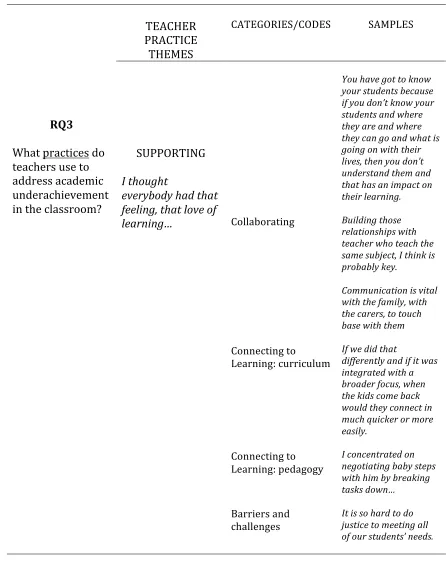 |  | TEACHER PRACTICE THEMES | CATEGORIES/CODES | SAMPLES |
|---|---|---|---|
| RQ3 What practices do teachers use to address academic underachievement in the classroom? | SUPPORTING I thought everybody had that feeling, that love of learning... | Collaborating | You have got to know your students because if you don't know your students and where they are and where they can go and what is going on with their lives, then you don't understand them and that has an impact on their learning. Building those relationships with teacher who teach the same subject, I think is probably key. Communication is vital with the family, with the carers, to touch base with them |
|  |  | Connecting to Learning: curriculum | If we did that differently and if it was integrated with a broader focus, when the kids come back would they connect in much quicker or more easily. |
|  |  | Connecting to Learning: pedagogy | I concentrated on negotiating baby steps with him by breaking tasks down... |
|  |  | Barriers and challenges | It is so hard to do justice to meeting all of our students' needs. |